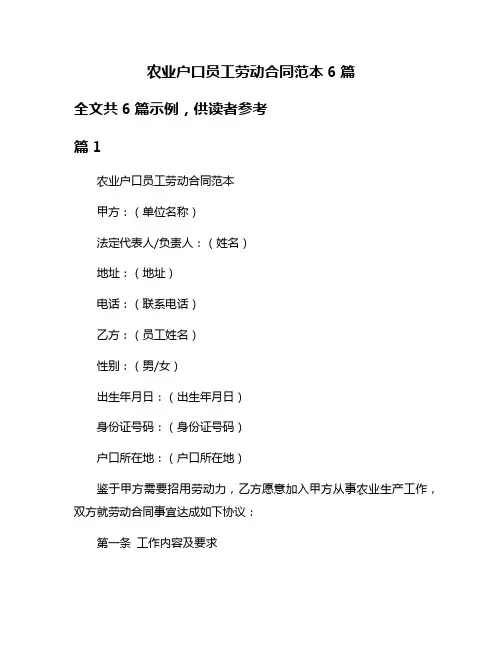 农业户口员工劳动合同范本 6 篇

全文共 6 篇示例，供读者参考

篇 1

农业户口员工劳动合同范本

甲方：（单位名称）

法定代表人/负责人：（姓名）

地址：（地址）

电话：（联系电话）

乙方：（员工姓名）

性别：（男/女）

出生年月日：（出生年月日）

身份证号码：（身份证号码）

户口所在地：（户口所在地）

鉴于甲方需要招用劳动力，乙方愿意加入甲方从事农业生产工作，双方就劳动合同事宜达成如下协议：

第一条 工作内容及要求